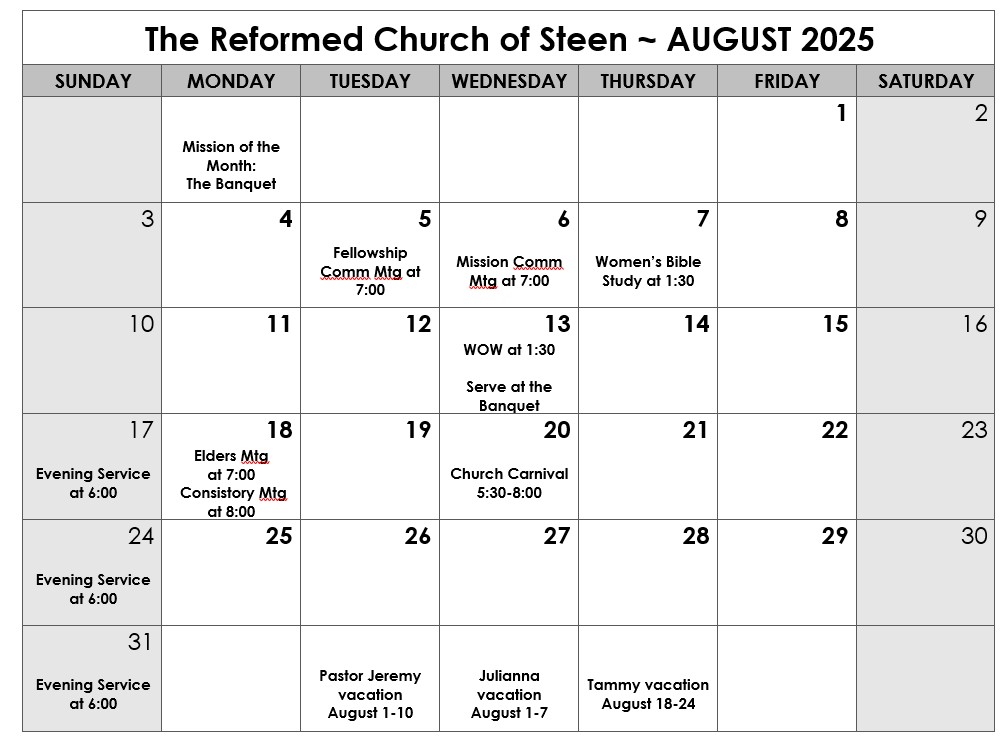 The Reformed Church of Steen ~ AUGUST 2025

| SUNDAY | MONDAY | TUESDAY | WEDNESDAY | THURSDAY | FRIDAY | SATURDAY |
|---|---|---|---|---|---|---|
| | Mission of the Month: The Banquet | | | | 1 | 2 |
| 3 | 4 | 5 Fellowship Comm Mtg at 7:00 | 6 Mission Comm Mtg at 7:00 | 7 Women's Bible Study at 1:30 | 8 | 9 |
| 10 | 11 | 12 | 13 WOW at 1:30 Serve at the Banquet | 14 | 15 | 16 |
| 17 Evening Service at 6:00 | 18 Elders Mtg at 7:00 Consistory Mtg at 8:00 | 19 | 20 Church Carnival 5:30-8:00 | 21 | 22 | 23 |
| 24 Evening Service at 6:00 | 25 | 26 | 27 | 28 | 29 | 30 |
| 31 Evening Service at 6:00 | | Pastor Jeremy vacation August 1-10 | Julianna vacation August 1-7 | Tammy vacation August 18-24 | | |